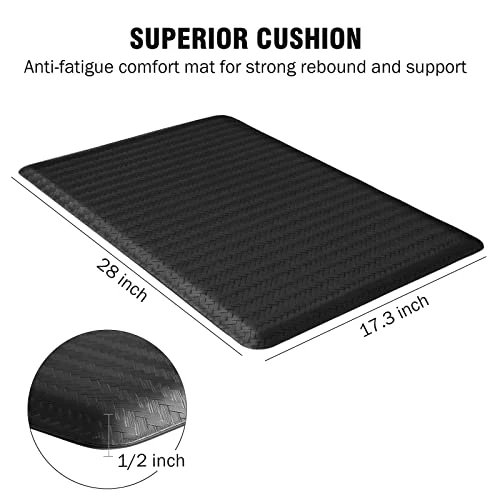 SUPERIOR CUSHION
Anti-fatigue comfort mat for strong rebound and support

28 inch

17.3 inch

1/2 inch